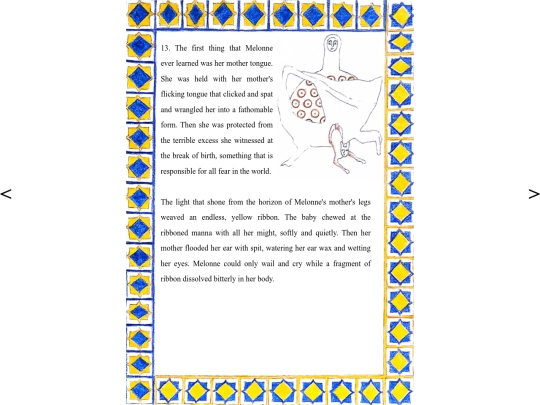 <

13. The first thing that Melonne ever learned was her mother tongue. She was held with her mother's flicking tongue that clicked and spat and wrangled her into a fathomable form. Then she was protected from the terrible excess she witnessed at the break of birth, something that is responsible for all fear in the world.

The light that shone from the horizon of Melonne's mother's legs weaved an endless, yellow ribbon. The baby chewed at the ribboned manna with all her might, softly and quietly. Then her mother flooded her ear with spit, watering her ear wax and wetting her eyes. Melonne could only wail and cry while a fragment of ribbon dissolved bitterly in her body.

>